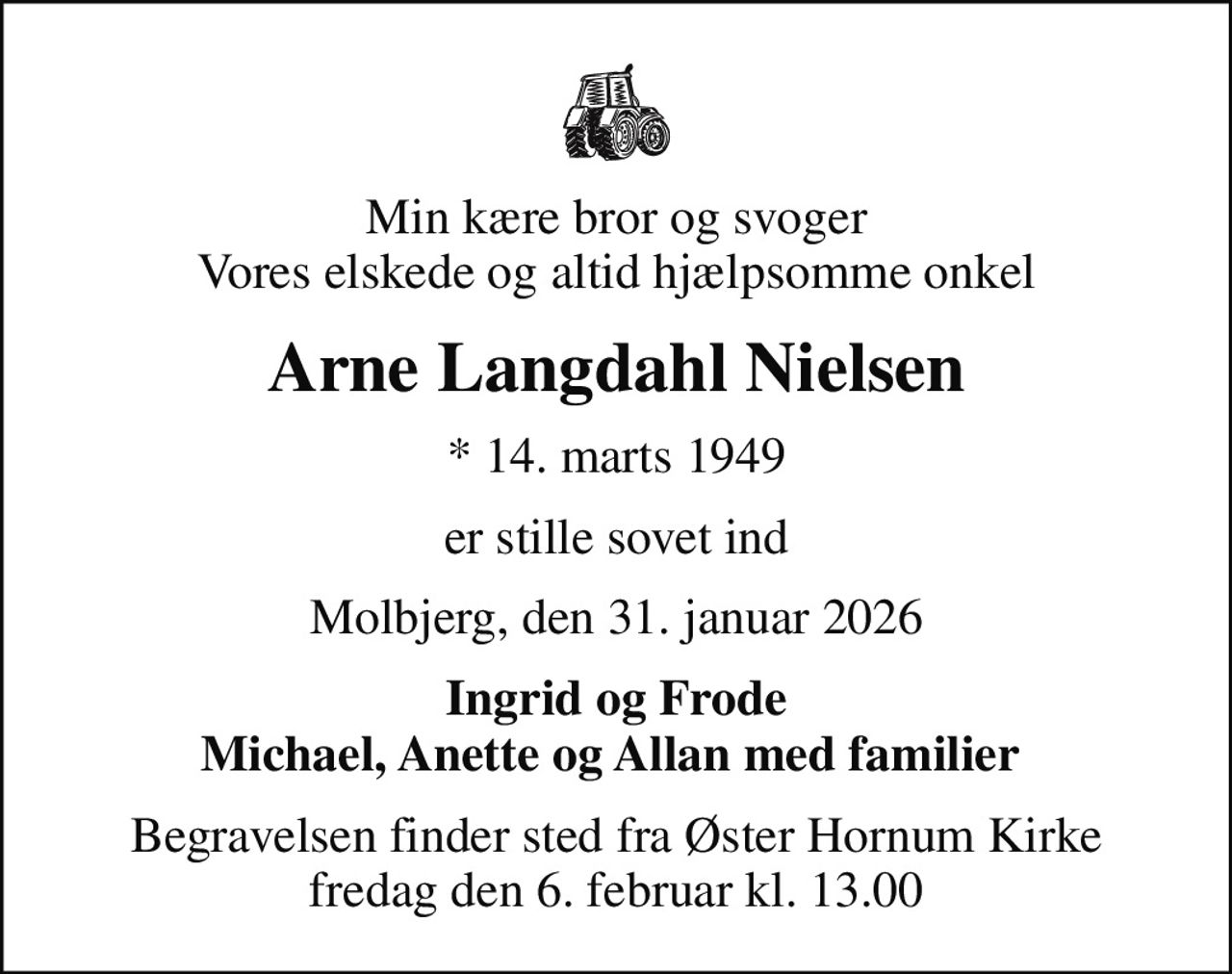 Min kære bror og svoger
Vores elskede og altid hjælpsomme onkel

Arne Langdahl Nielsen

* 14. marts 1949

er stille sovet ind

Molbjerg, den 31. januar 2026

Ingrid og Frode
Michael, Anette og Allan med familier

Begravelsen finder sted fra Øster Hornum Kirke
fredag den 6. februar kl. 13.00